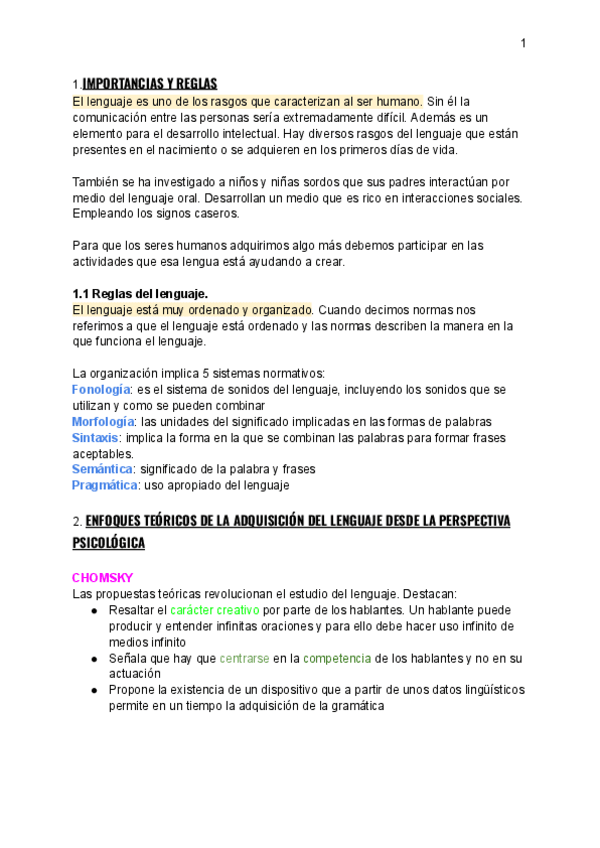 1

1.IMPORTANCIAS Y REGLAS
El lenguaje es uno de los rasgos que caracterizan al ser humano. Sin él la comunicación entre las personas sería extremadamente difícil. Además es un elemento para el desarrollo intelectual. Hay diversos rasgos del lenguaje que están presentes en el nacimiento o se adquieren en los primeros días de vida.

También se ha investigado a niños y niñas sordos que sus padres interactúan por medio del lenguaje oral. Desarrollan un medio que es rico en interacciones sociales. Empleando los signos caseros.

Para que los seres humanos adquirimos algo más debemos participar en las actividades que esa lengua está ayudando a crear.

1.1 Reglas del lenguaje.
El lenguaje está muy ordenado y organizado. Cuando decimos normas nos referimos a que el lenguaje está ordenado y las normas describen la manera en la que funciona el lenguaje.

La organización implica 5 sistemas normativos:
Fonología: es el sistema de sonidos del lenguaje, incluyendo los sonidos que se utilizan y como se pueden combinar
Morfología: las unidades del significado implicadas en las formas de palabras
Sintaxis: implica la forma en la que se combinan las palabras para formar frases aceptables.
Semántica: significado de la palabra y frases
Pragmática: uso apropiado del lenguaje

2. ENFOQUES TEÓRICOS DE LA ADQUISICIÓN DEL LENGUAJE DESDE LA PERSPECTIVA PSICOLÓGICA

CHOMSKY
Las propuestas teóricas revolucionan el estudio del lenguaje. Destacan:
● Resaltar el carácter creativo por parte de los hablantes. Un hablante puede producir y entender infinitas oraciones y para ello debe hacer uso infinito de medios infinito
● Señala que hay que centrarse en la competencia de los hablantes y no en su actuación
● Propone la existencia de un dispositivo que a partir de unos datos lingüísticos permite en un tiempo la adquisición de la gramática